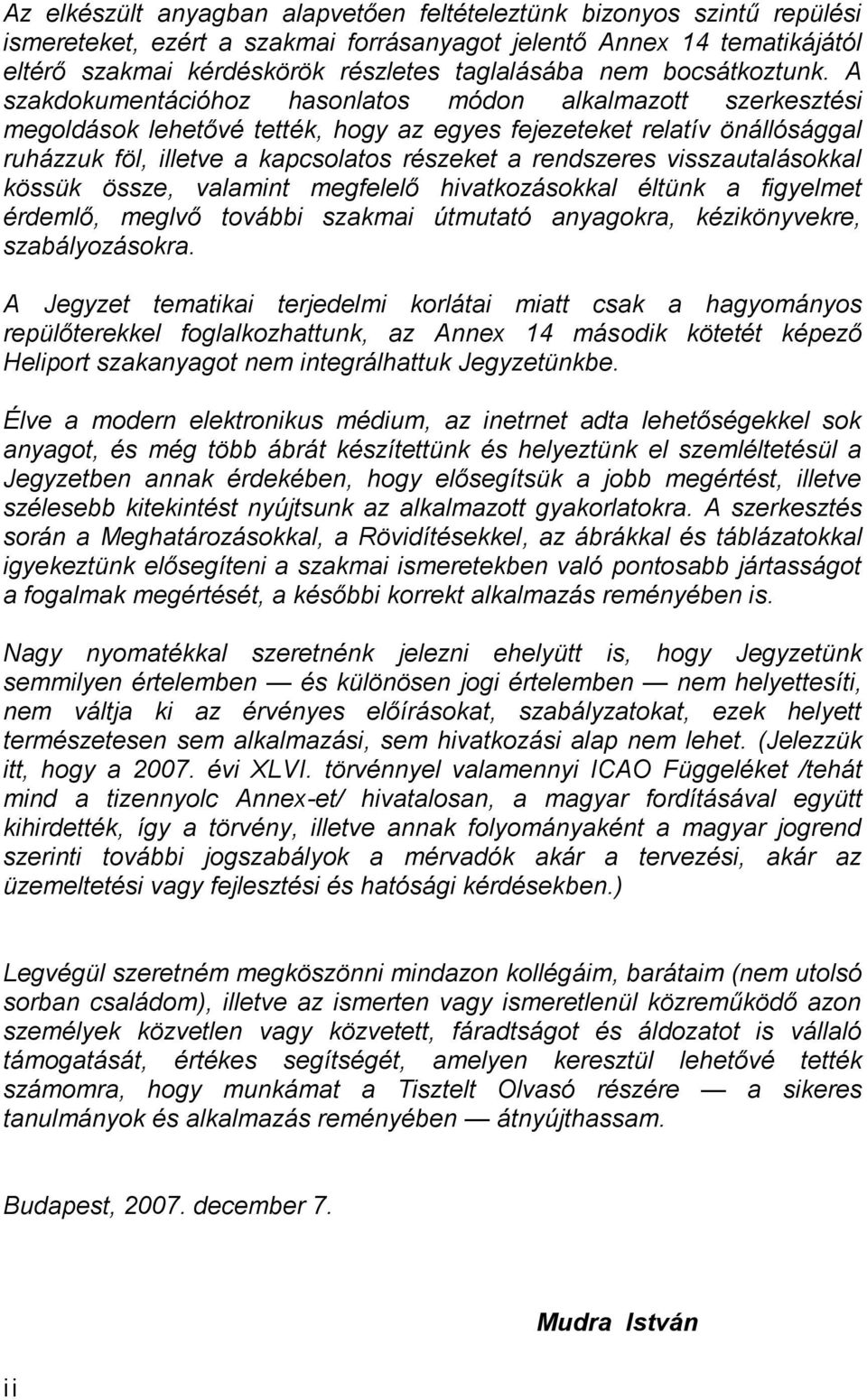 Az elkészült anyagban alapvetően feltételeztünk bizonyos szintű repülési ismereteket, ezért a szakmai forrásanyagot jelentő Annex 14 tematikájától eltérő szakmai kérdéskörök részletes taglalásába nem bocsátkoztunk. A szakdokumentációhoz hasonlatos módon alkalmazott szerkesztési megoldások lehetővé tették, hogy az egyes fejezeteket relatív önállósággal ruházzuk föl, illetve a kapcsolatos részeket a rendszeres visszautalásokkal kössük össze, valamint megfelelő hivatkozásokkal éltünk a figyelmet érdemlő, meglvő további szakmai útmutató anyagokra, kézikönyvekre, szabályozásokra.

A Jegyzet tematikai terjedelmi korlátai miatt csak a hagyományos repülőterekkel foglalkozhattunk, az Annex 14 második kötetét képező Heliport szakanyagot nem integrálhattuk Jegyzetünkbe.

Élve a modern elektronikus médium, az inetrnet adta lehetőségekkel sok anyagot, és még több ábrát készítettünk és helyeztünk el szemléltetésül a Jegyzetben annak érdekében, hogy elősegítsük a jobb megértést, illetve szélesebb kitekintést nyújtsunk az alkalmazott gyakorlatokra. A szerkesztés során a Meghatározásokkal, a Rövidítésekkel, az ábrákkal és táblázatokkal igyekeztünk elősegíteni a szakmai ismeretekben való pontosabb jártasságot a fogalmak megértését, a későbbi korrekt alkalmazás reményében is.

Nagy nyomatékkal szeretnénk jelezni ehelyütt is, hogy Jegyzetünk semmilyen értelemben — és különösen jogi értelemben — nem helyettesíti, nem váltja ki az érvényes előírásokat, szabályzatokat, ezek helyett természetesen sem alkalmazási, sem hivatkozási alap nem lehet. (Jelezzük itt, hogy a 2007. évi XLVI. törvénnyel valamennyi ICAO Függeléket /tehát mind a tizennyolc Annex-et/ hivatalosan, a magyar fordításával együtt kihirdették, így a törvény, illetve annak folyományaként a magyar jogrend szerinti további jogszabályok a mérvadók akár a tervezési, akár az üzemeltetési vagy fejlesztési és hatósági kérdésekben.)

Legvégül szeretném megköszönni mindazon kollégáim, barátaim (nem utolsó sorban családom), illetve az ismerten vagy ismeretlenül közreműködő azon személyek közvetlen vagy közvetett, fáradtságot és áldozatot is vállaló támogatását, értékes segítségét, amelyen keresztül lehetővé tették számomra, hogy munkámat a Tisztelt Olvasó részére — a sikeres tanulmányok és alkalmazás reményében — átnyújthassam.

Budapest, 2007. december 7.

Mudra István

ii